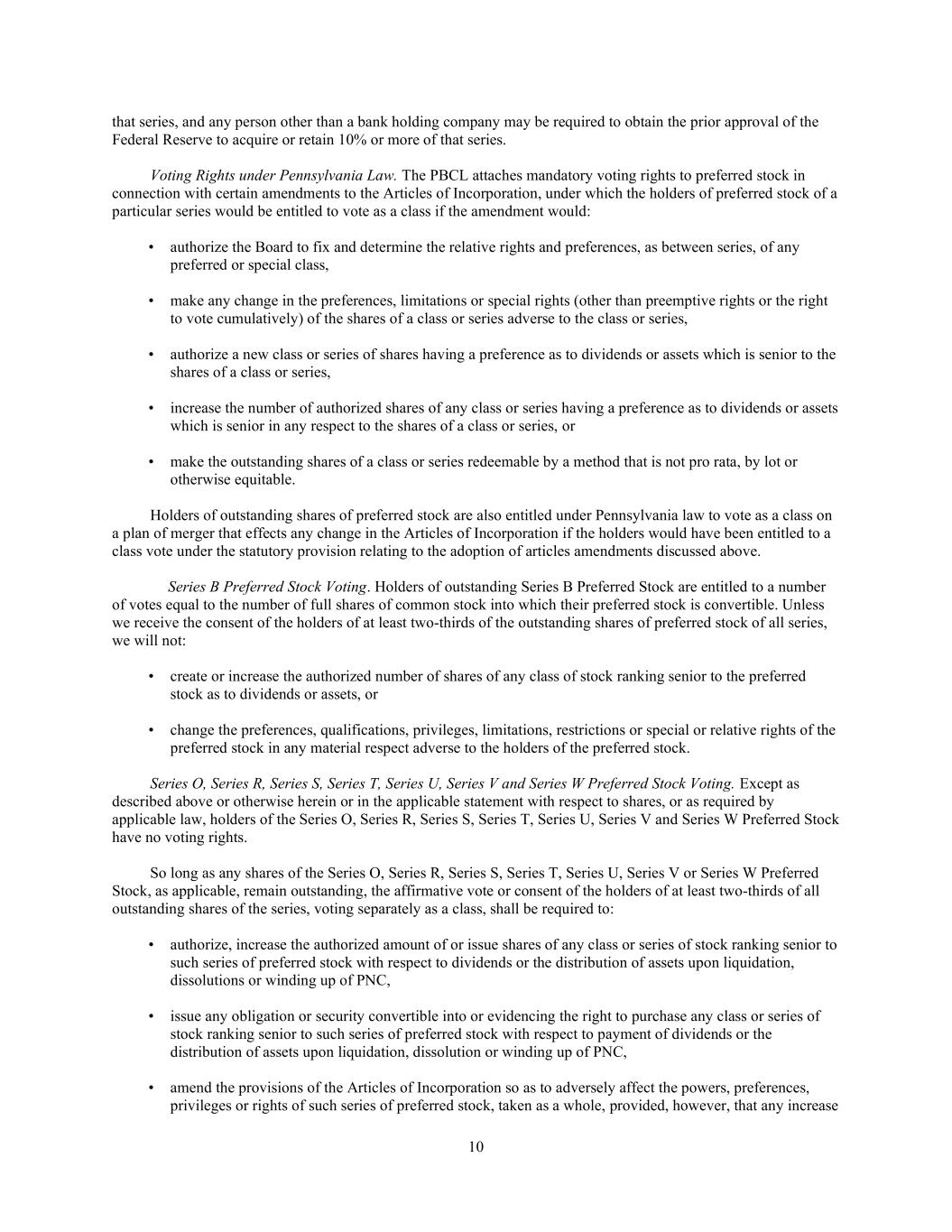 that series, and any person other than a bank holding company may be required to obtain the prior approval of the Federal Reserve to acquire or retain 10% or more of that series.

Voting Rights under Pennsylvania Law. The PBCL attaches mandatory voting rights to preferred stock in connection with certain amendments to the Articles of Incorporation, under which the holders of preferred stock of a particular series would be entitled to vote as a class if the amendment would:

• authorize the Board to fix and determine the relative rights and preferences, as between series, of any preferred or special class,

• make any change in the preferences, limitations or special rights (other than preemptive rights or the right to vote cumulatively) of the shares of a class or series adverse to the class or series,

• authorize a new class or series of shares having a preference as to dividends or assets which is senior to the shares of a class or series,

• increase the number of authorized shares of any class or series having a preference as to dividends or assets which is senior in any respect to the shares of a class or series, or

• make the outstanding shares of a class or series redeemable by a method that is not pro rata, by lot or otherwise equitable.

Holders of outstanding shares of preferred stock are also entitled under Pennsylvania law to vote as a class on a plan of merger that effects any change in the Articles of Incorporation if the holders would have been entitled to a class vote under the statutory provision relating to the adoption of articles amendments discussed above.

Series B Preferred Stock Voting. Holders of outstanding Series B Preferred Stock are entitled to a number of votes equal to the number of full shares of common stock into which their preferred stock is convertible. Unless we receive the consent of the holders of at least two-thirds of the outstanding shares of preferred stock of all series, we will not:

• create or increase the authorized number of shares of any class of stock ranking senior to the preferred stock as to dividends or assets, or

• change the preferences, qualifications, privileges, limitations, restrictions or special or relative rights of the preferred stock in any material respect adverse to the holders of the preferred stock.

Series O, Series R, Series S, Series T, Series U, Series V and Series W Preferred Stock Voting. Except as described above or otherwise herein or in the applicable statement with respect to shares, or as required by applicable law, holders of the Series O, Series R, Series S, Series T, Series U, Series V and Series W Preferred Stock have no voting rights.

So long as any shares of the Series O, Series R, Series S, Series T, Series U, Series V or Series W Preferred Stock, as applicable, remain outstanding, the affirmative vote or consent of the holders of at least two-thirds of all outstanding shares of the series, voting separately as a class, shall be required to:

• authorize, increase the authorized amount of or issue shares of any class or series of stock ranking senior to such series of preferred stock with respect to dividends or the distribution of assets upon liquidation, dissolutions or winding up of PNC,

• issue any obligation or security convertible into or evidencing the right to purchase any class or series of stock ranking senior to such series of preferred stock with respect to payment of dividends or the distribution of assets upon liquidation, dissolution or winding up of PNC,

• amend the provisions of the Articles of Incorporation so as to adversely affect the powers, preferences, privileges or rights of such series of preferred stock, taken as a whole, provided, however, that any increase

10